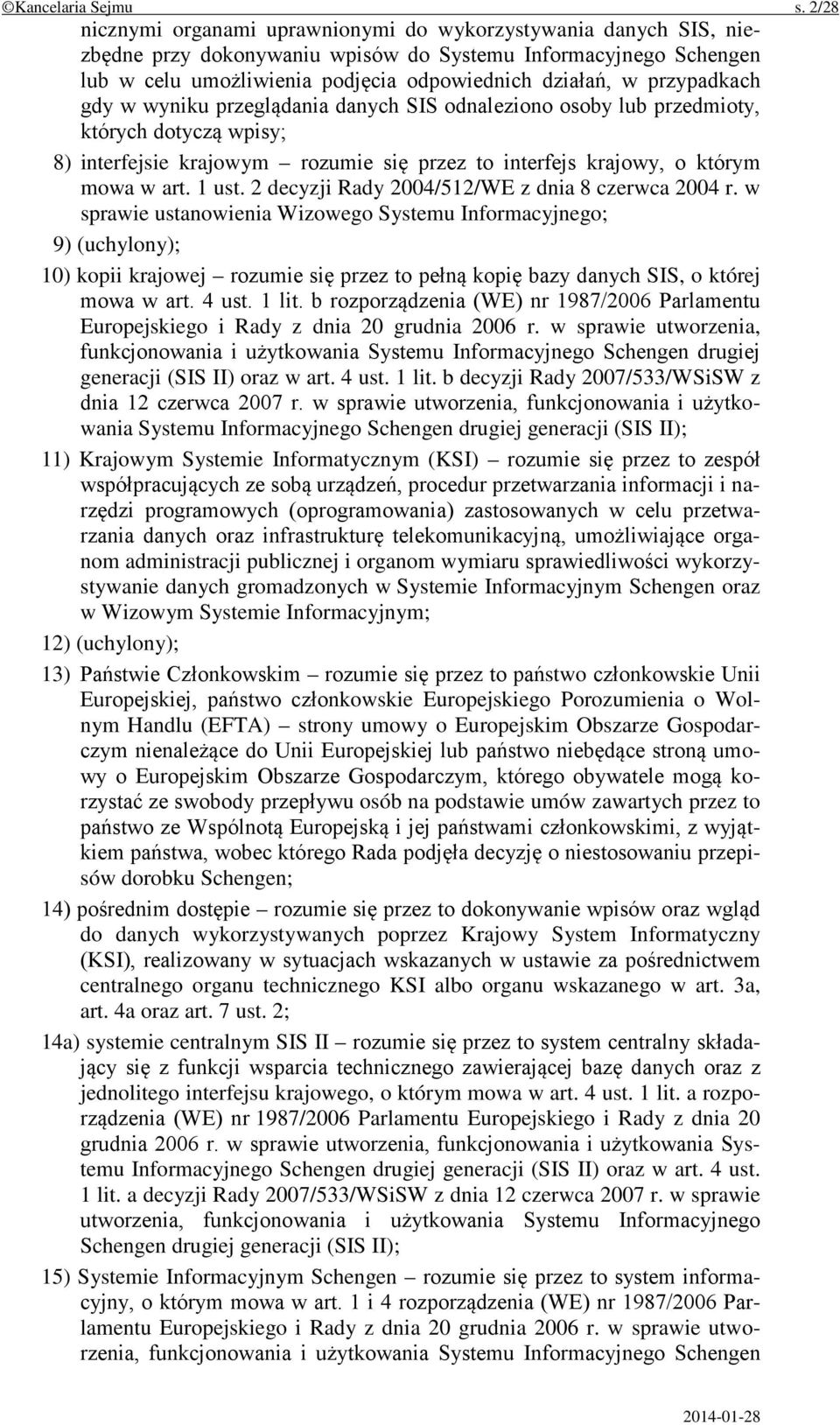 ©Kancelaria Sejmu s. 2/28

nicznymi organami uprawnionymi do wykorzystywania danych SIS, niezbędne przy dokonywaniu wpisów do Systemu Informacyjnego Schengen lub w celu umożliwienia podjęcia odpowiednich działań, w przypadkach gdy w wyniku przeglądania danych SIS odnaleziono osoby lub przedmioty, których dotyczą wpisy;

8) interfejsie krajowym – rozumie się przez to interfejs krajowy, o którym mowa w art. 1 ust. 2 decyzji Rady 2004/512/WE z dnia 8 czerwca 2004 r. w sprawie ustanowienia Wizowego Systemu Informacyjnego;

9) (uchylony);

10) kopii krajowej – rozumie się przez to pełną kopię bazy danych SIS, o której mowa w art. 4 ust. 1 lit. b rozporządzenia (WE) nr 1987/2006 Parlamentu Europejskiego i Rady z dnia 20 grudnia 2006 r. w sprawie utworzenia, funkcjonowania i użytkowania Systemu Informacyjnego Schengen drugiej generacji (SIS II) oraz w art. 4 ust. 1 lit. b decyzji Rady 2007/533/WSiSW z dnia 12 czerwca 2007 r. w sprawie utworzenia, funkcjonowania i użytkowania Systemu Informacyjnego Schengen drugiej generacji (SIS II);

11) Krajowym Systemie Informatycznym (KSI) – rozumie się przez to zespół współpracujących ze sobą urządzeń, procedur przetwarzania informacji i narzędzi programowych (oprogramowania) zastosowanych w celu przetwarzania danych oraz infrastrukturę telekomunikacyjną, umożliwiające organom administracji publicznej i organom wymiaru sprawiedliwości wykorzystywanie danych gromadzonych w Systemie Informacyjnym Schengen oraz w Wizowym Systemie Informacyjnym;

12) (uchylony);

13) Państwie Członkowskim – rozumie się przez to państwo członkowskie Unii Europejskiej, państwo członkowskie Europejskiego Porozumienia o Wolnym Handlu (EFTA) – strony umowy o Europejskim Obszarze Gospodarczym nienależące do Unii Europejskiej lub państwo niebędące stroną umowy o Europejskim Obszarze Gospodarczym, którego obywatele mogą korzystać ze swobody przepływu osób na podstawie umów zawartych przez to państwo ze Wspólnotą Europejską i jej państwami członkowskimi, z wyjątkiem państwa, wobec którego Rada podjęła decyzję o niestosowaniu przepisów dorobku Schengen;

14) pośrednim dostępie – rozumie się przez to dokonywanie wpisów oraz wgląd do danych wykorzystywanych poprzez Krajowy System Informatyczny (KSI), realizowany w sytuacjach wskazanych w ustawie za pośrednictwem centralnego organu technicznego KSI albo organu wskazanego w art. 3a, art. 4a oraz art. 7 ust. 2;

14a) systemie centralnym SIS II – rozumie się przez to system centralny składający się z funkcji wsparcia technicznego zawierającej bazę danych oraz z jednolitego interfejsu krajowego, o którym mowa w art. 4 ust. 1 lit. a rozporządzenia (WE) nr 1987/2006 Parlamentu Europejskiego i Rady z dnia 20 grudnia 2006 r. w sprawie utworzenia, funkcjonowania i użytkowania Systemu Informacyjnego Schengen drugiej generacji (SIS II) oraz w art. 4 ust. 1 lit. a decyzji Rady 2007/533/WSiSW z dnia 12 czerwca 2007 r. w sprawie utworzenia, funkcjonowania i użytkowania Systemu Informacyjnego Schengen drugiej generacji (SIS II);

15) Systemie Informacyjnym Schengen – rozumie się przez to system informacyjny, o którym mowa w art. 1 i 4 rozporządzenia (WE) nr 1987/2006 Parlamentu Europejskiego i Rady z dnia 20 grudnia 2006 r. w sprawie utworzenia, funkcjonowania i użytkowania Systemu Informacyjnego Schengen

2014-01-28